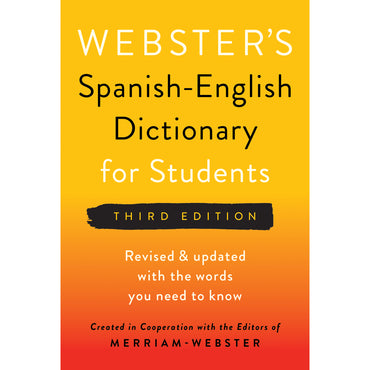 WEBSTER'S
Spanish-English Dictionary for Students

THIRD EDITION

Revised & updated with the words you need to know

Created in Cooperation with the Editors of
MERRIAM-WEBSTER